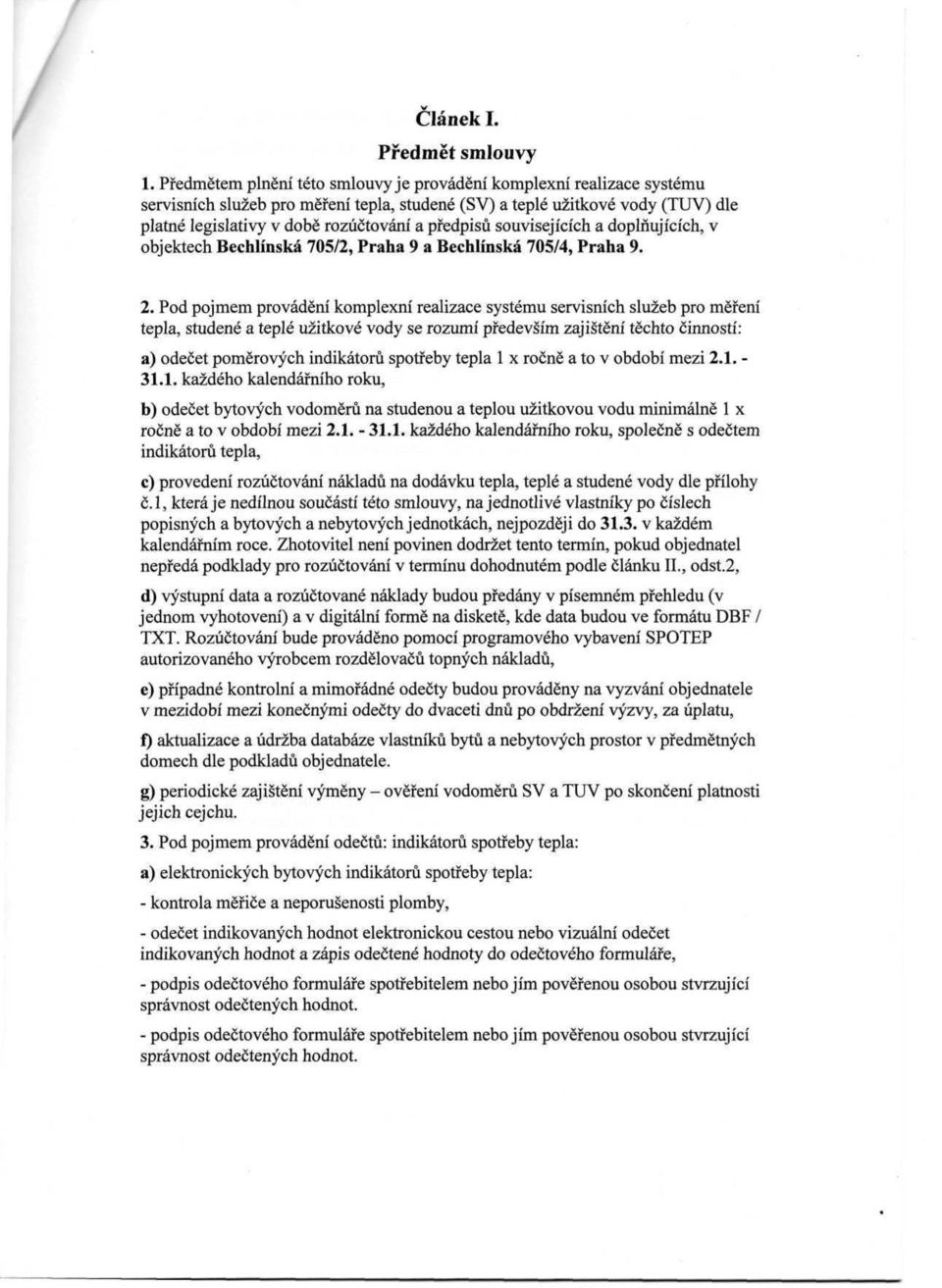 Článek I.

Předmět smlouvy

1. Předmětem plnění této smlouvy je provádění komplexní realizace systému servisních služeb pro měření tepla, studené (SV) a teplé užitkové vody (TUV) dle platné legislativy v době rozúčtování a předpisů souvisejících a doplňujících, v objektech Bechlínská 705/2, Praha 9 a Bechlínská 705/4, Praha 9.

2. Pod pojmem provádění komplexní realizace systému servisních služeb pro měření tepla, studené a teplé užitkové vody se rozumí především zajištění těchto činností:

a) odečet poměrových indikátorů spotřeby tepla 1 x ročně a to v období mezi 2.1. - 31.1. každého kalendářního roku,

b) odečet bytových vodoměrů na studenou a teplou užitkovou vodu minimálně 1 x ročně a to v období mezi 2.1. - 31.1. každého kalendářního roku, společně s odečtem indikátorů tepla,

c) provedení rozúčtování nákladů na dodávku tepla, teplé a studené vody dle přílohy č.1, která je nedílnou součástí této smlouvy, na jednotlivé vlastníky po číslech popisných a bytových a nebytových jednotkách, nejpozději do 31.3. v každém kalendářním roce. Zhotovitel není povinen dodržet tento termín, pokud objednatel nepředá podklady pro rozúčtování v termínu dohodnutém podle článku II., odst.2,

d) výstupní data a rozúčtované náklady budou předány v písemném přehledu (v jednom vyhotovení) a v digitální formě na disketě, kde data budou ve formátu DBF / TXT. Rozúčtování bude prováděno pomocí programového vybavení SPOTEP autorizovaného výrobcem rozdělovačů topných nákladů,

e) případné kontrolní a mimořádné odečty budou prováděny na vyzvání objednatele v mezidobí mezi konečnými odečty do dvaceti dnů po obdržení výzvy, za úplatu,

f) aktualizace a údržba databáze vlastníků bytů a nebytových prostor v předmětných domech dle podkladů objednatele.

g) periodické zajištění výměny – ověření vodoměrů SV a TUV po skončení platnosti jejich cejchu.

3. Pod pojmem provádění odečtů: indikátorů spotřeby tepla:

a) elektronických bytových indikátorů spotřeby tepla:

- kontrola měřiče a neporušenosti plomby,

- odečet indikovaných hodnot elektronickou cestou nebo vizuální odečet indikovaných hodnot a zápis odečtené hodnoty do odečtového formuláře,

- podpis odečtového formuláře spotřebitelem nebo jím pověřenou osobou stvrzující správnost odečtených hodnot.

- podpis odečtového formuláře spotřebitelem nebo jím pověřenou osobou stvrzující správnost odečtených hodnot.